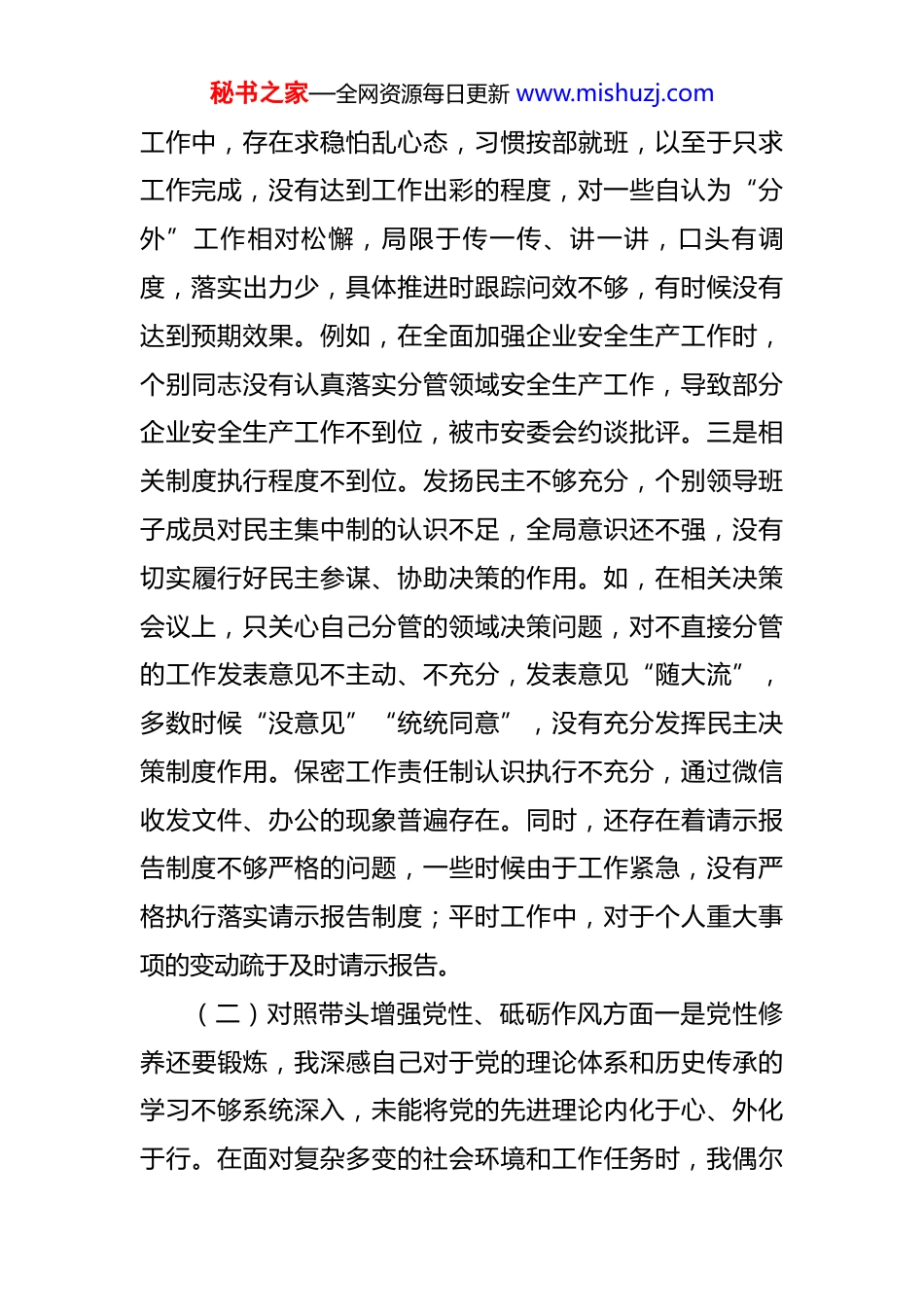 秘书之家—全网资源每日更新 www.mishuzj.com

工作中，存在求稳怕乱心态，习惯按部就班，以至于只求工作完成，没有达到工作出彩的程度，对一些自认为“分外”工作相对松懈，局限于传一传、讲一讲，口头有调度，落实出力少，具体推进时跟踪问效不够，有时候没有达到预期效果。例如，在全面加强企业安全生产工作时，个别同志没有认真落实分管领域安全生产工作，导致部分企业安全生产工作不到位，被市安委会约谈批评。三是相关制度执行程度不到位。发扬民主不够充分，个别领导班子成员对民主集中制的认识不足，全局意识还不强，没有切实履行好民主参谋、协助决策的作用。如，在相关决策会议上，只关心自己分管的领域决策问题，对不直接分管的工作发表意见不主动、不充分，发表意见“随大流”，多数时候“没意见”“统统同意”，没有充分发挥民主决策制度作用。保密工作责任制认识执行不充分，通过微信收发文件、办公的现象普遍存在。同时，还存在着请示报告制度不够严格的问题，一些时候由于工作紧急，没有严格执行落实请示报告制度；平时工作中，对于个人重大事项的变动疏于及时请示报告。

（二）对照带头增强党性、砥砺作风方面一是党性修养还要锻炼，我深感自己对于党的理论体系和历史传承的学习不够系统深入，未能将党的先进理论内化于心、外化于行。在面对复杂多变的社会环境和工作任务时，我偶尔